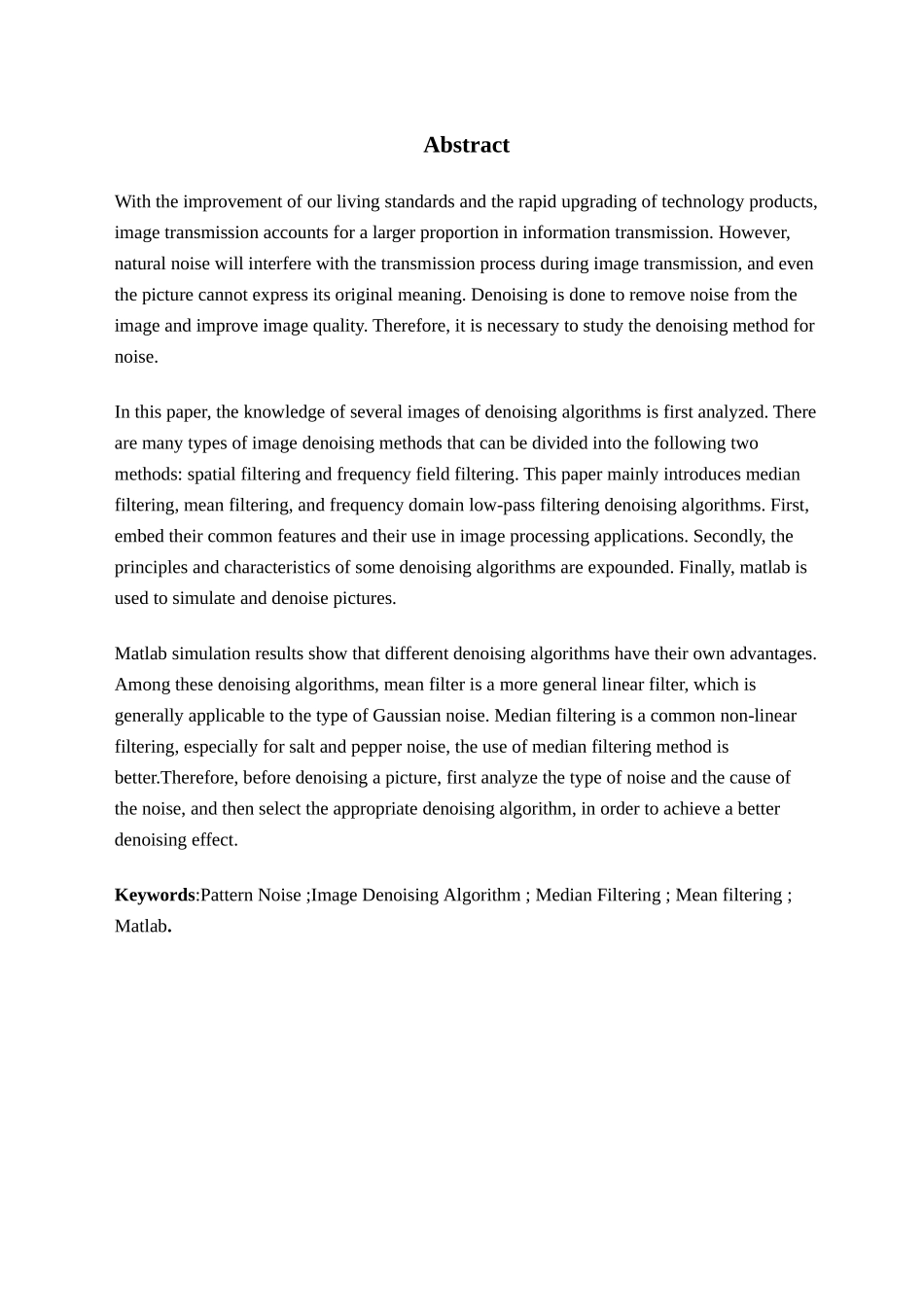 Abstract

With the improvement of our living standards and the rapid upgrading of technology products, image transmission accounts for a larger proportion in information transmission. However, natural noise will interfere with the transmission process during image transmission, and even the picture cannot express its original meaning. Denoising is done to remove noise from the image and improve image quality. Therefore, it is necessary to study the denoising method for noise.

In this paper, the knowledge of several images of denoising algorithms is first analyzed. There are many types of image denoising methods that can be divided into the following two methods: spatial filtering and frequency field filtering. This paper mainly introduces median filtering, mean filtering, and frequency domain low-pass filtering denoising algorithms. First, embed their common features and their use in image processing applications. Secondly, the principles and characteristics of some denoising algorithms are expounded. Finally, matlab is used to simulate and denoise pictures.

Matlab simulation results show that different denoising algorithms have their own advantages. Among these denoising algorithms, mean filter is a more general linear filter, which is generally applicable to the type of Gaussian noise. Median filtering is a common non-linear filtering, especially for salt and pepper noise, the use of median filtering method is better.Therefore, before denoising a picture, first analyze the type of noise and the cause of the noise, and then select the appropriate denoising algorithm, in order to achieve a better denoising effect.

Keywords:Pattern Noise ;Image Denoising Algorithm ; Median Filtering ; Mean filtering ; Matlab.